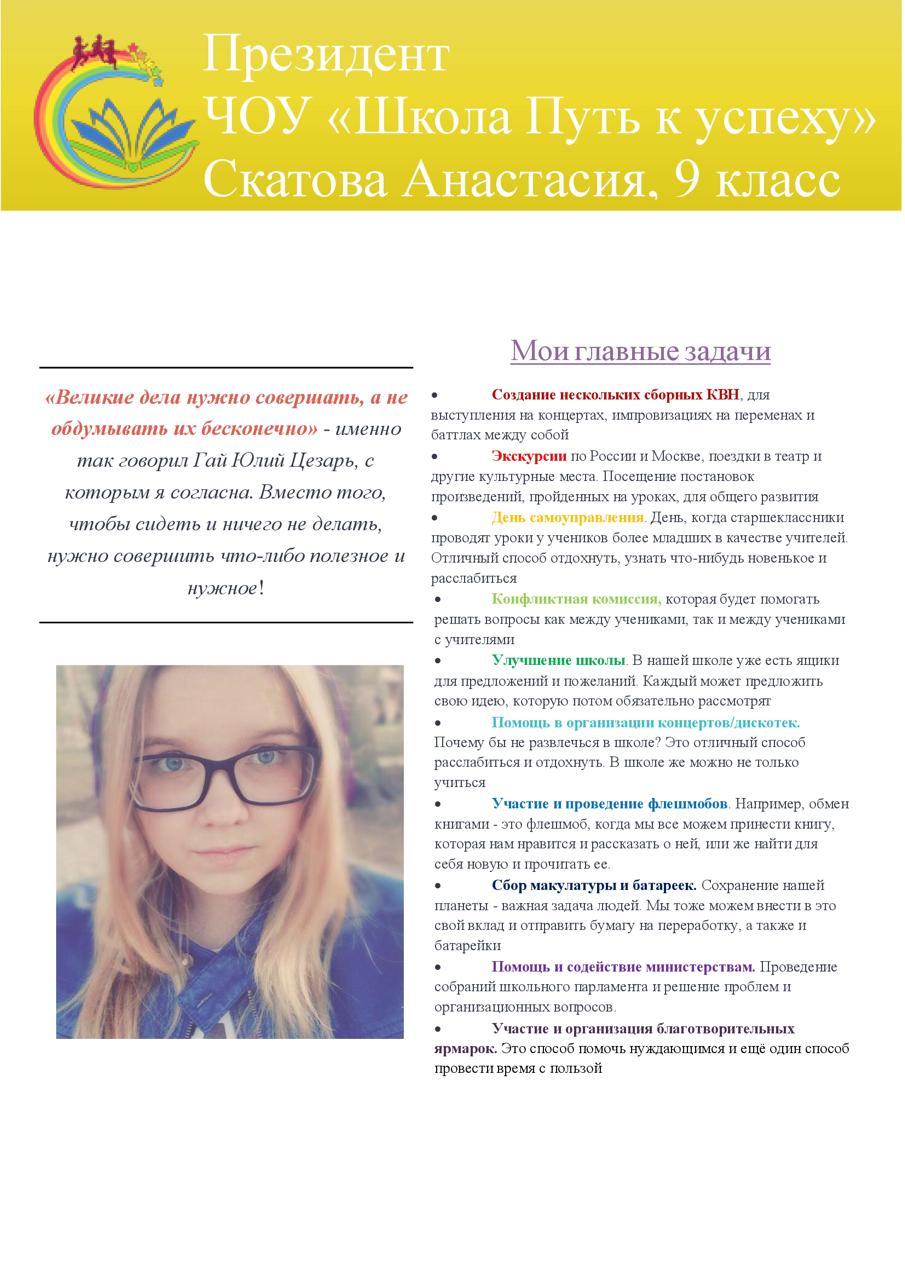 Президент
ЧОУ «Школа Путь к успеху»
Скатова Анастасия, 9 класс

«Великие дела нужно совершать, а не обдумывать их бесконечно» - именно так говорил Гай Юлий Цезарь, с которым я согласна. Вместо того, чтобы сидеть и ничего не делать, нужно совершить что-либо полезное и нужное!

Мои главные задачи

• Создание нескольких сборных КВН, для выступления на концертах, импровизациях на переменах и баттлах между собой
• Экскурсии по России и Москве, поездки в театр и другие культурные места. Посещение постановок произведений, пройденных на уроках, для общего развития
• День самоуправления. День, когда старшеклассники проводят уроки у учеников более младших в качестве учителей. Отличный способ отдохнуть, узнать что-нибудь новенькое и расслабиться
• Конфликтная комиссия, которая будет помогать решать вопросы как между учениками, так и между учениками с учителями
• Улучшение школы. В нашей школе уже есть ящики для предложений и пожеланий. Каждый может предложить свою идею, которую потом обязательно рассмотрят
• Помощь в организации концертов/дискотек. Почему бы не развлечься в школе? Это отличный способ расслабиться и отдохнуть. В школе же можно не только учиться
• Участие и проведение флешмобов. Например, обмен книгами - это флешмоб, когда мы все можем принести книгу, которая нам нравится и рассказать о ней, или же найти для себя новую и прочитать ее.
• Сбор макулатуры и батареек. Сохранение нашей планеты - важная задача людей. Мы тоже можем внести в это свой вклад и отправить бумагу на переработку, а также и батарейки
• Помощь и содействие министерствам. Проведение собраний школьного парламента и решение проблем и организационных вопросов.
• Участие и организация благотворительных ярмарок. Это способ помочь нуждающимся и ещё один способ провести время с пользой